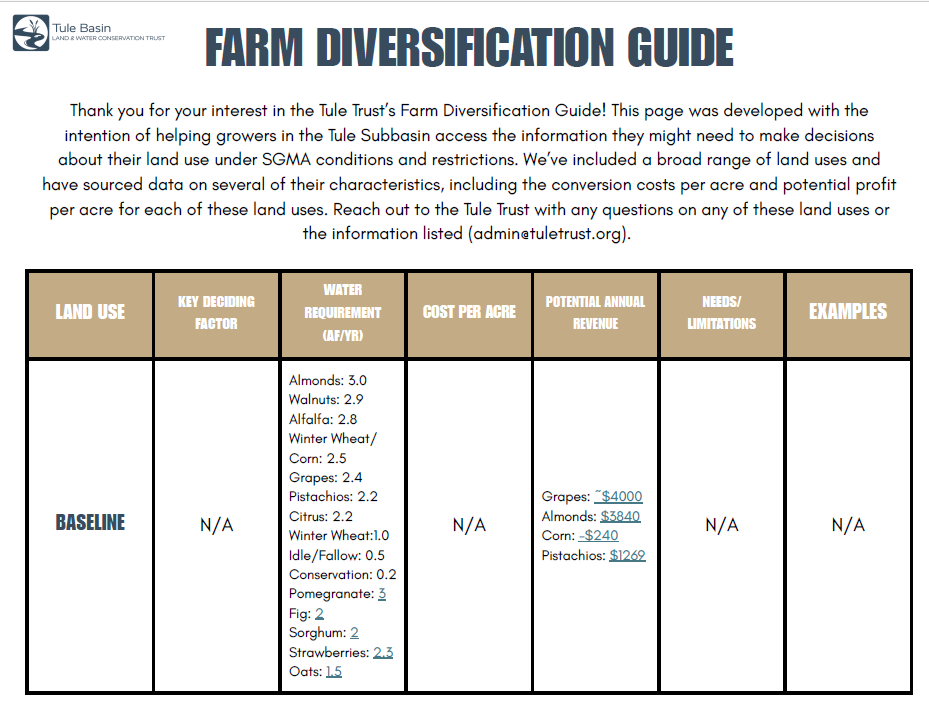 Tule Basin
LAND & WATER CONSERVATION TRUST

FARM DIVERSIFICATION GUIDE

Thank you for your interest in the Tule Trust's Farm Diversification Guide! This page was developed with the intention of helping growers in the Tule Subbasin access the information they might need to make decisions about their land use under SGMA conditions and restrictions. We've included a broad range of land uses and have sourced data on several of their characteristics, including the conversion costs per acre and potential profit per acre for each of these land uses. Reach out to the Tule Trust with any questions on any of these land uses or the information listed (admin@tuletrust.org).

| LAND USE | KEY DECIDING FACTOR | WATER REQUIREMENT (AF/YR) | COST PER ACRE | POTENTIAL ANNUAL REVENUE | NEEDS/ LIMITATIONS | EXAMPLES |
|---|---|---|---|---|---|---|
| BASELINE | N/A | Almonds: 3.0 Walnuts: 2.9 Alfalfa: 2.8 Winter Wheat/ Corn: 2.5 Grapes: 2.4 Pistachios: 2.2 Citrus: 2.2 Winter Wheat:1.0 Idle/Fallow: 0.5 Conservation: 0.2 Pomegranate: 3 Fig: 2 Sorghum: 2 Strawberries: 2.3 Oats: 1.5 | N/A | Grapes: ~$4000 Almonds: $3840 Corn: -$240 Pistachios: $1269 | N/A | N/A |